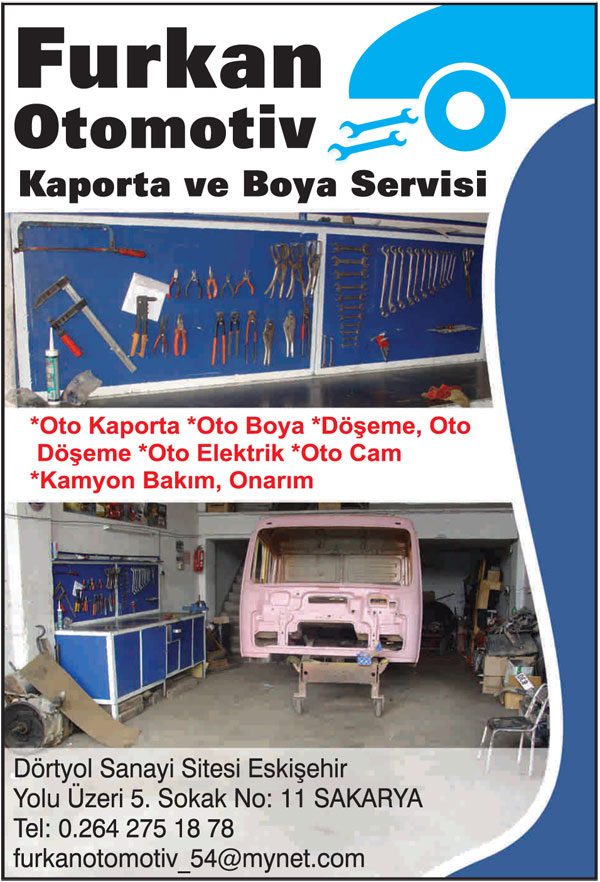 Furkan
Otomotiv
Kaporta ve Boya Servisi

*Oto Kaporta *Oto Boya *Döşeme, Oto Döşeme *Oto Elektrik *Oto Cam *Kamyon Bakım, Onarım

Dörtyol Sanayi Sitesi Eskişehir Yolu Üzeri 5. Sokak No: 11 SAKARYA
Tel: 0.264 275 18 78
furkanotomotiv_54@mynet.com